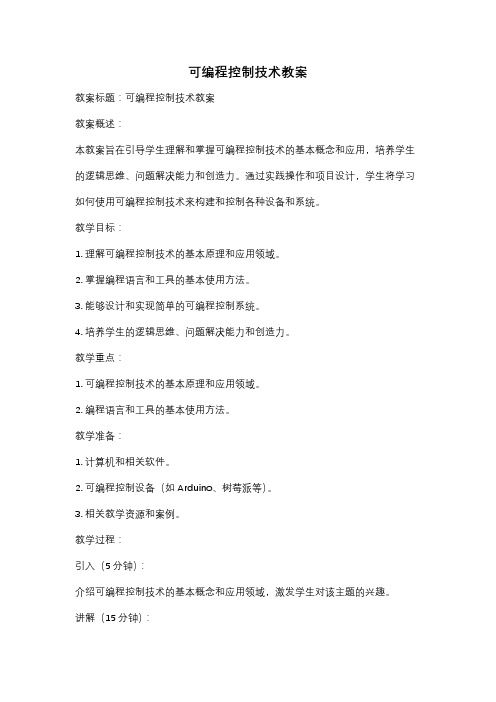 可编程控制技术教案

教案标题：可编程控制技术教案

教案概述：

本教案旨在引导学生理解和掌握可编程控制技术的基本概念和应用，培养学生的逻辑思维、问题解决能力和创造力。通过实践操作和项目设计，学生将学习如何使用可编程控制技术来构建和控制各种设备和系统。

教学目标：

1. 理解可编程控制技术的基本原理和应用领域。

2. 掌握编程语言和工具的基本使用方法。

3. 能够设计和实现简单的可编程控制系统。

4. 培养学生的逻辑思维、问题解决能力和创造力。

教学重点：

1. 可编程控制技术的基本原理和应用领域。

2. 编程语言和工具的基本使用方法。

教学准备：

1. 计算机和相关软件。

2. 可编程控制设备（如 Arduino、树莓派等）。

3. 相关教学资源和案例。

教学过程：

引入（5 分钟）：

介绍可编程控制技术的基本概念和应用领域，激发学生对该主题的兴趣。

讲解（15 分钟）：